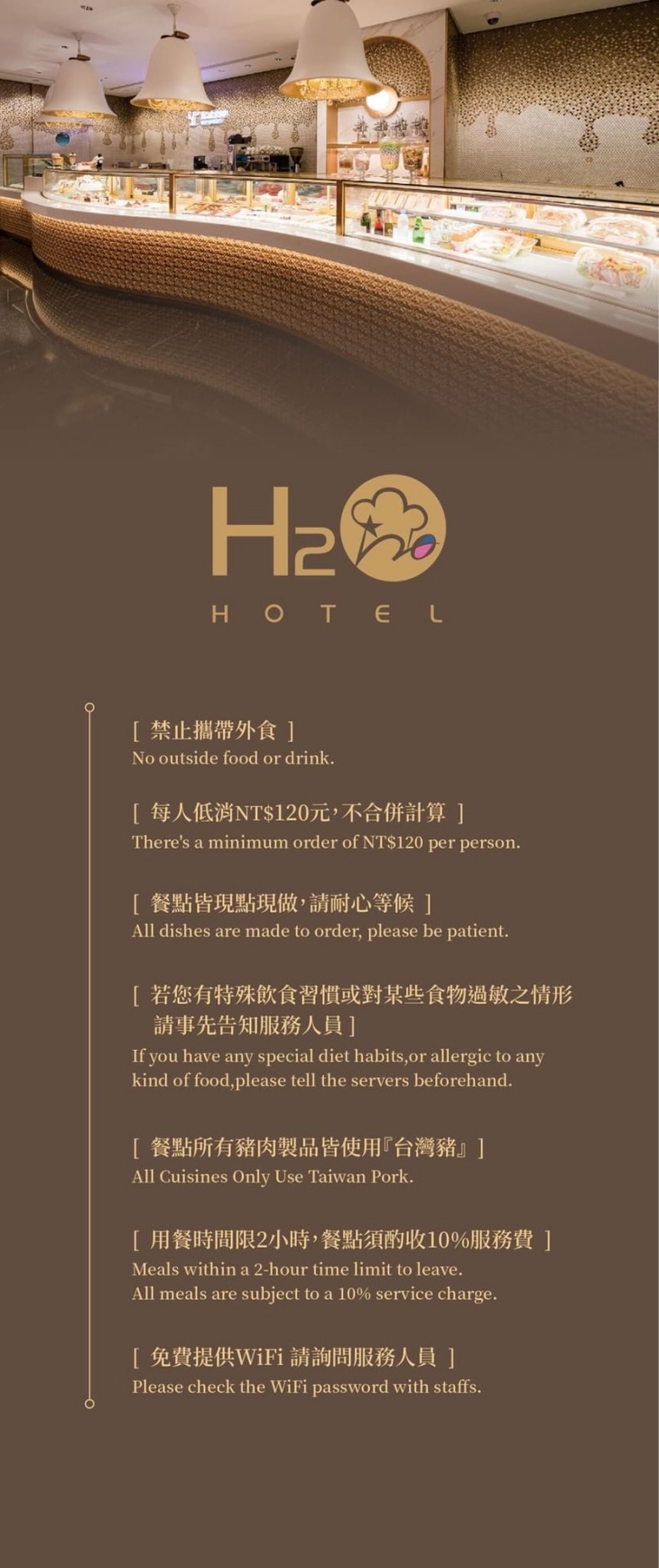 H2O
HOTEL

[ 禁止攜帶外食 ]
No outside food or drink.

[ 每人低消NT$120元，不合併計算 ]
There's a minimum order of NT$120 per person.

[ 餐點皆現點現做，請耐心等候 ]
All dishes are made to order, please be patient.

[ 若您有特殊飲食習慣或對某些食物過敏之情形 請事先告知服務人員 ]
If you have any special diet habits,or allergic to any kind of food,please tell the servers beforehand.

[ 餐點所有豬肉製品皆使用『台灣豬』 ]
All Cuisines Only Use Taiwan Pork.

[ 用餐時間限2小時，餐點須酌收10%服務費 ]
Meals within a 2-hour time limit to leave.
All meals are subject to a 10% service charge.

[ 免費提供WiFi 請詢問服務人員 ]
Please check the WiFi password with staffs.